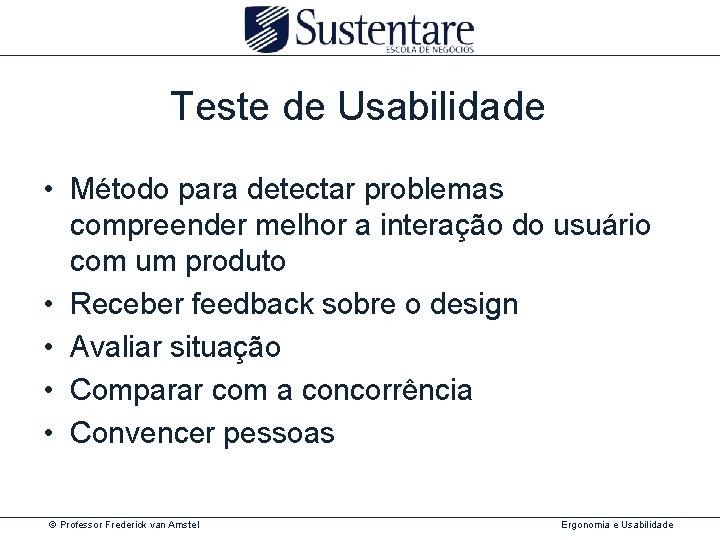 Sustentare
ESCOLA DE NEGÓCIOS

Teste de Usabilidade

• Método para detectar problemas compreender melhor a interação do usuário com um produto
• Receber feedback sobre o design
• Avaliar situação
• Comparar com a concorrência
• Convencer pessoas

© Professor Frederick van Amstel

Ergonomia e Usabilidade